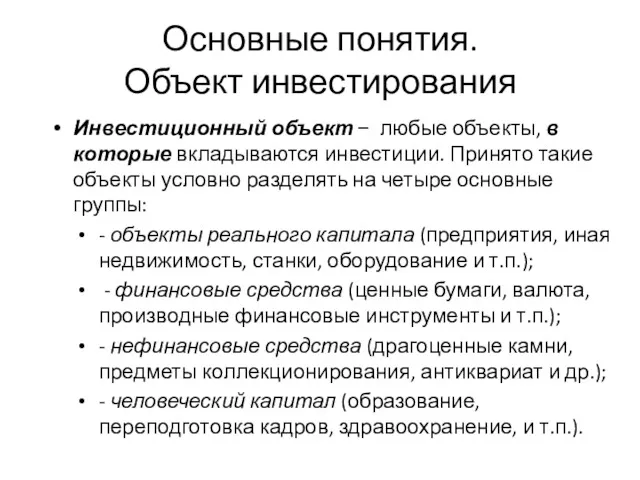 Основные понятия.
Объект инвестирования

• Инвестиционный объект – любые объекты, в которые вкладываются инвестиции. Принято такие объекты условно разделять на четыре основные группы:

• - объекты реального капитала (предприятия, иная недвижимость, станки, оборудование и т.п.);

• - финансовые средства (ценные бумаги, валюта, производные финансовые инструменты и т.п.);

• - нефинансовые средства (драгоценные камни, предметы коллекционирования, антиквариат и др.);

• - человеческий капитал (образование, переподготовка кадров, здравоохранение, и т.п.).